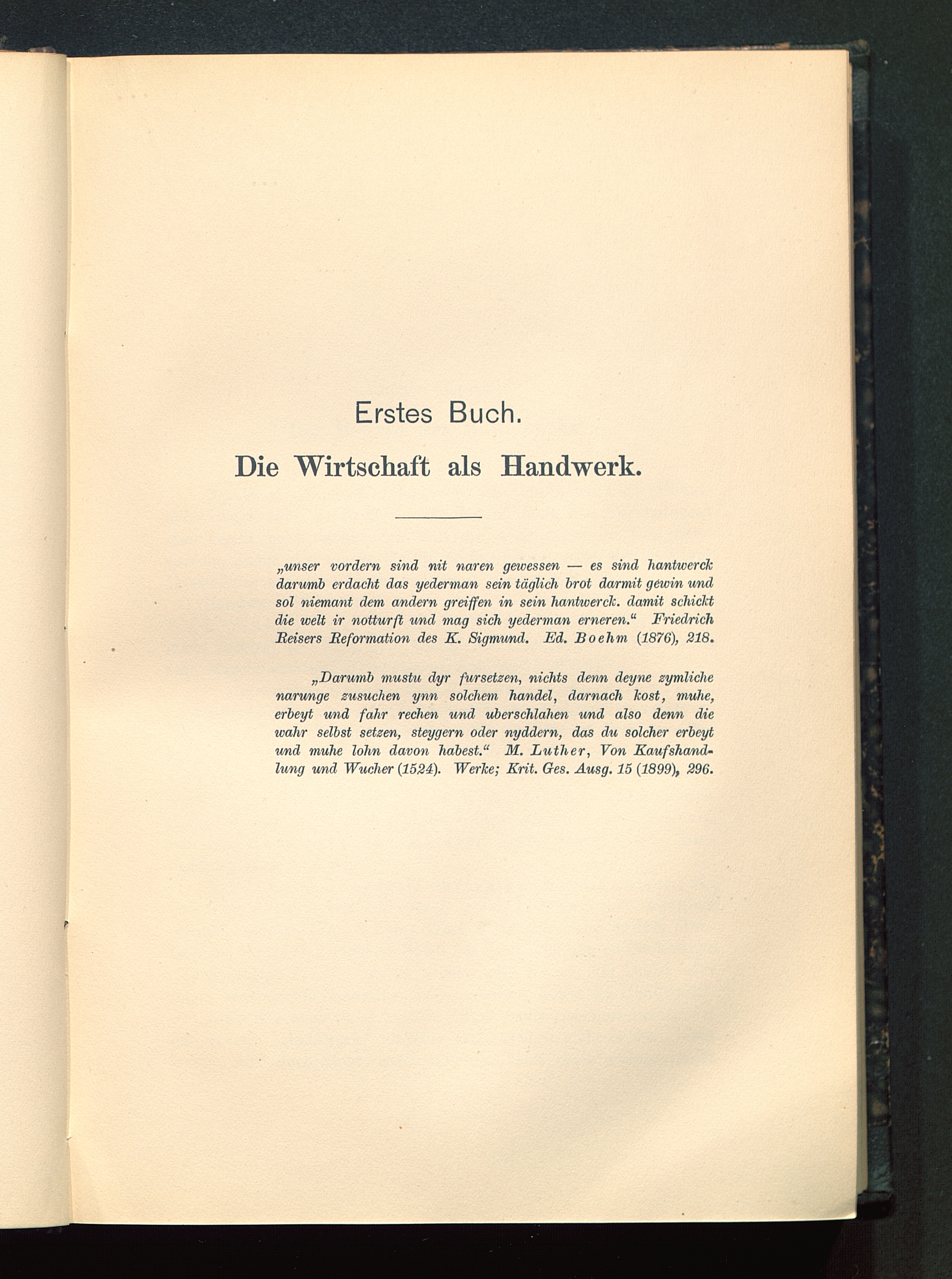 Erstes Buch.

Die Wirtschaft als Handwerk.

„unser vordern sind nit naren gewessen — es sind hantwerck darumb erdacht das yederman sein täglich brot darmit gewin und sol niemant dem andern greiffen in sein hantwerck. damit schickt die welt ir notturft und mag sich yederman erneren.“ Friedrich Reisers Reformation des K. Sigmund. Ed. Boehm (1876), 218.

„Darumb mustu dyr fursetzen, nichts denn deyne zymliche narunge zusuchen ynn solchem handel, darnach kost, muhe, erbeyt und fahr rechen und uberschlahen und also denn die wahr selbst setzen, steygern oder nyddern, das du solcher erbeyt und muhe lohn davon habest.“ M. Luther, Von Kaufshandlung und Wucher (1524). Werke; Krit. Ges. Ausg. 15 (1899), 296.